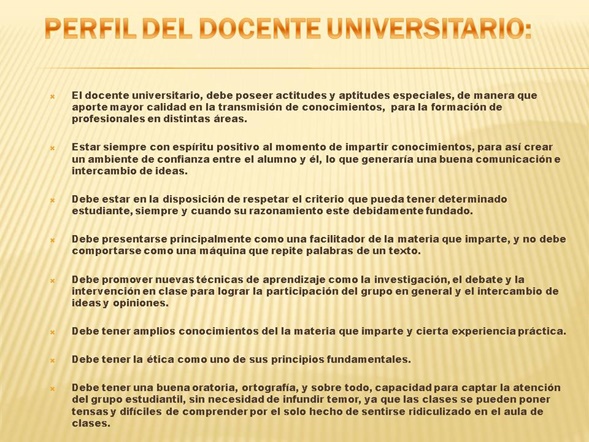 PERFIL DEL DOCENTE UNIVERSITARIO:

El docente universitario, debe poseer actitudes y aptitudes especiales, de manera que aporte mayor calidad en la transmisión de conocimientos, para la formación de profesionales en distintas áreas.

Estar siempre con espíritu positivo al momento de impartir conocimientos, para así crear un ambiente de confianza entre el alumno y él, lo que generaría una buena comunicación e intercambio de ideas.

Debe estar en la disposición de respetar el criterio que pueda tener determinado estudiante, siempre y cuando su razonamiento este debidamente fundado.

Debe presentarse principalmente como una facilitador de la materia que imparte, y no debe comportarse como una máquina que repite palabras de un texto.

Debe promover nuevas técnicas de aprendizaje como la investigación, el debate y la intervención en clase para lograr la participación del grupo en general y el intercambio de ideas y opiniones.

Debe tener amplios conocimientos del la materia que imparte y cierta experiencia práctica.

Debe tener la ética como uno de sus principios fundamentales.

Debe tener una buena oratoria, ortografía, y sobre todo, capacidad para captar la atención del grupo estudiantil, sin necesidad de infundir temor, ya que las clases se pueden poner tensas y difíciles de comprender por el solo hecho de sentirse ridiculizado en el aula de clases.